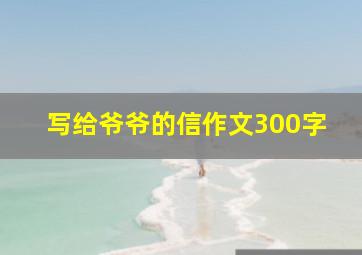 写给爷爷的信作文300字